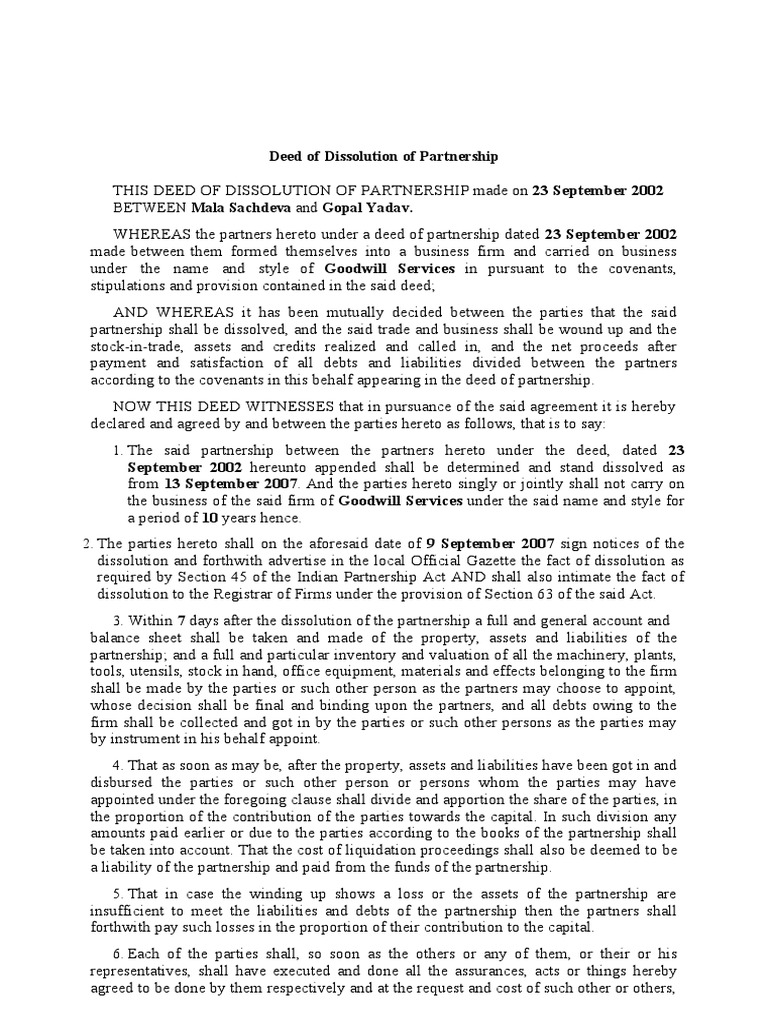 Deed of Dissolution of Partnership

THIS DEED OF DISSOLUTION OF PARTNERSHIP made on 23 September 2002 BETWEEN Mala Sachdeva and Gopal Yadav.

WHEREAS the partners hereto under a deed of partnership dated 23 September 2002 made between them formed themselves into a business firm and carried on business under the name and style of Goodwill Services in pursuant to the covenants, stipulations and provision contained in the said deed;

AND WHEREAS it has been mutually decided between the parties that the said partnership shall be dissolved, and the said trade and business shall be wound up and the stock-in-trade, assets and credits realized and called in, and the net proceeds after payment and satisfaction of all debts and liabilities divided between the partners according to the covenants in this behalf appearing in the deed of partnership.

NOW THIS DEED WITNESSES that in pursuance of the said agreement it is hereby declared and agreed by and between the parties hereto as follows, that is to say:

1. The said partnership between the partners hereto under the deed, dated 23 September 2002 hereunto appended shall be determined and stand dissolved as from 13 September 2007. And the parties hereto singly or jointly shall not carry on the business of the said firm of Goodwill Services under the said name and style for a period of 10 years hence.

2. The parties hereto shall on the aforesaid date of 9 September 2007 sign notices of the dissolution and forthwith advertise in the local Official Gazette the fact of dissolution as required by Section 45 of the Indian Partnership Act AND shall also intimate the fact of dissolution to the Registrar of Firms under the provision of Section 63 of the said Act.

3. Within 7 days after the dissolution of the partnership a full and general account and balance sheet shall be taken and made of the property, assets and liabilities of the partnership; and a full and particular inventory and valuation of all the machinery, plants, tools, utensils, stock in hand, office equipment, materials and effects belonging to the firm shall be made by the parties or such other person as the partners may choose to appoint, whose decision shall be final and binding upon the partners, and all debts owing to the firm shall be collected and got in by the parties or such other persons as the parties may by instrument in his behalf appoint.

4. That as soon as may be, after the property, assets and liabilities have been got in and disbursed the parties or such other person or persons whom the parties may have appointed under the foregoing clause shall divide and apportion the share of the parties, in the proportion of the contribution of the parties towards the capital. In such division any amounts paid earlier or due to the parties according to the books of the partnership shall be taken into account. That the cost of liquidation proceedings shall also be deemed to be a liability of the partnership and paid from the funds of the partnership.

5. That in case the winding up shows a loss or the assets of the partnership are insufficient to meet the liabilities and debts of the partnership then the partners shall forthwith pay such losses in the proportion of their contribution to the capital.

6. Each of the parties shall, so soon as the others or any of them, or their or his representatives, shall have executed and done all the assurances, acts or things hereby agreed to be done by them respectively and at the request and cost of such other or others,